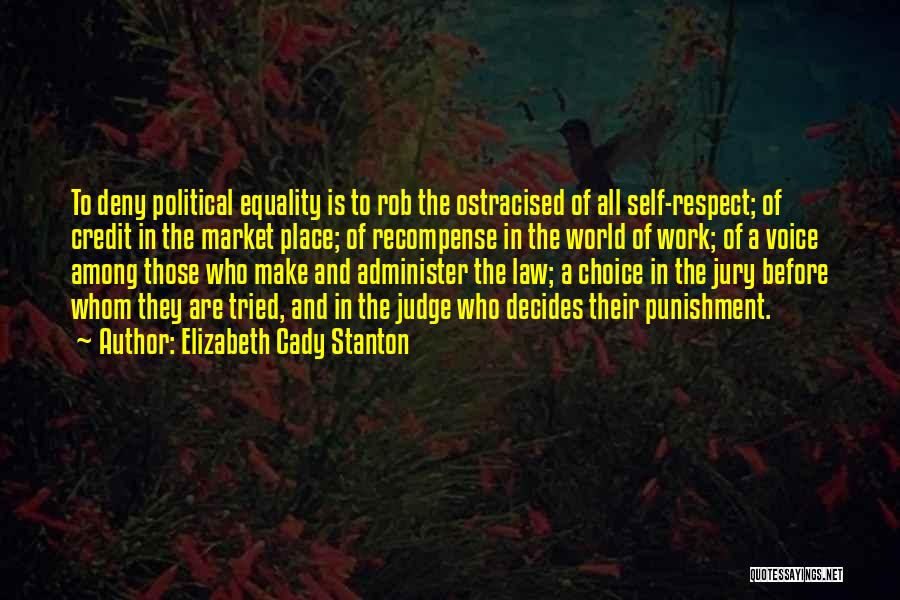 To deny political equality is to rob the ostracised of all self-respect; of credit in the market place; of recompense in the world of work; of a voice among those who make and administer the law; a choice in the jury before whom they are tried, and in the judge who decides their punishment.

Author: Elizabeth Cady Stanton

QUOTESSAYINGS.NET